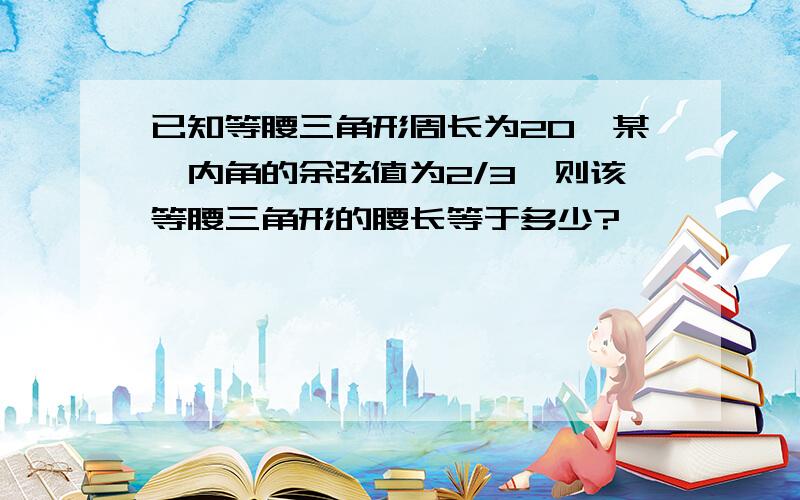 已知等腰三角形周长为20，某一内角的余弦值为2/3，则该等腰三角形的腰长等于多少?